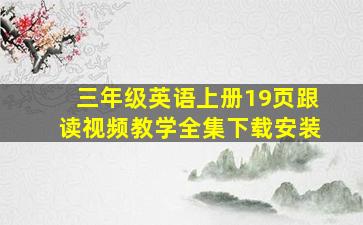 三年级英语上册19页跟读视频教学全集下载安装